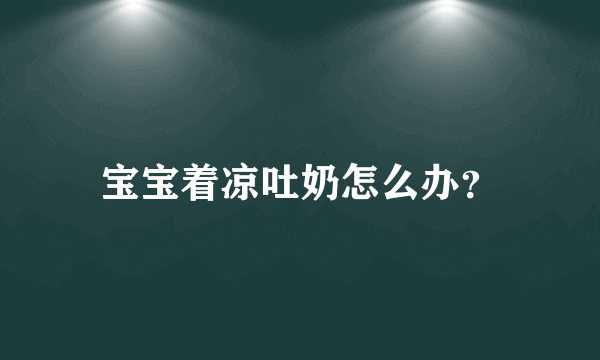 宝宝着凉吐奶怎么办？